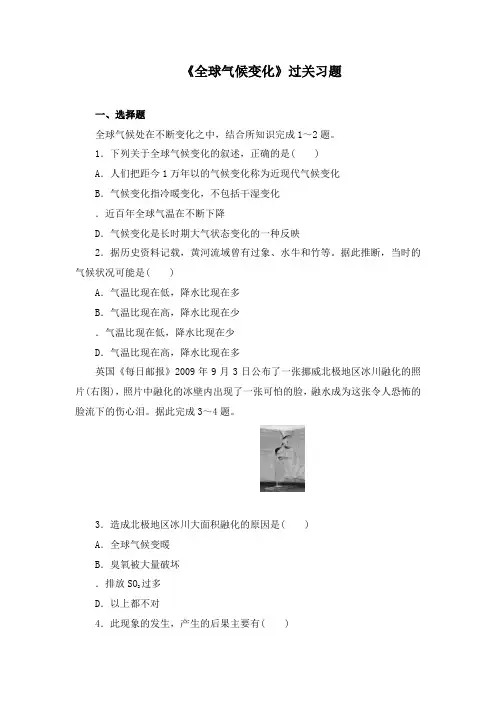 《全球气候变化》过关习题

一、选择题

全球气候处在不断变化之中，结合所知识完成 1～2 题。

1．下列关于全球气候变化的叙述，正确的是(　　)

A．人们把距今 1 万年以的气候变化称为近现代气候变化

B．气候变化指冷暖变化，不包括干湿变化

．近百年全球气温在不断下降

D．气候变化是长时期大气状态变化的一种反映

2．据历史资料记载，黄河流域曾有过象、水牛和竹等。据此推断，当时的气候状况可能是(　　)

A．气温比现在低，降水比现在多

B．气温比现在高，降水比现在少

．气温比现在低，降水比现在少

D．气温比现在高，降水比现在多

英国《每日邮报》2009 年 9 月 3 日公布了一张挪威北极地区冰川融化的照片(右图)，照片中融化的冰壁内出现了一张可怕的脸，融水成为这张令人恐怖的脸流下的伤心泪。据此完成 3～4 题。

3．造成北极地区冰川大面积融化的原因是(　　)

A．全球气候变暖

B．臭氧被大量破坏

．排放 $SO_2$ 过多

D．以上都不对

4．此现象的发生，产生的后果主要有(　　)